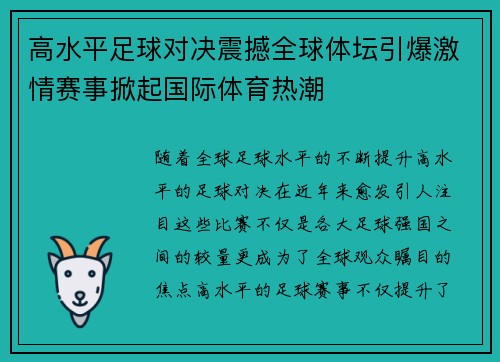 高水平足球对决震撼全球体坛引爆激情赛事掀起国际体育热潮

随着全球足球水平的不断提升高水平的足球对决在近年来愈发引人注目这些比赛不仅是各大足球强国之间的较量更成为了全球观众瞩目的焦点高水平的足球赛事不仅提升了